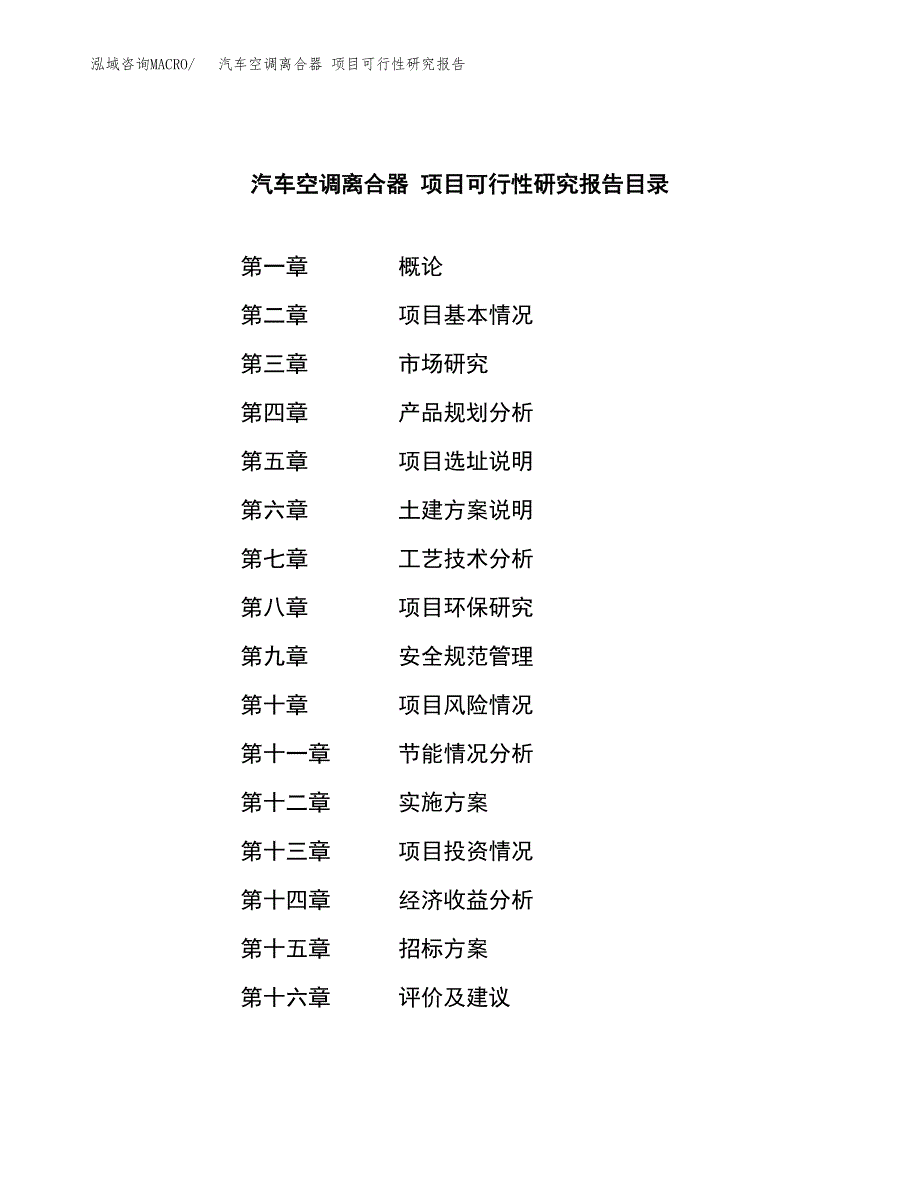 泓域咨询MACRO/　汽车空调离合器 项目可行性研究报告

汽车空调离合器 项目可行性研究报告目录

第一章　概论
第二章　项目基本情况
第三章　市场研究
第四章　产品规划分析
第五章　项目选址说明
第六章　土建方案说明
第七章　工艺技术分析
第八章　项目环保研究
第九章　安全规范管理
第十章　项目风险情况
第十一章　节能情况分析
第十二章　实施方案
第十三章　项目投资情况
第十四章　经济收益分析
第十五章　招标方案
第十六章　评价及建议